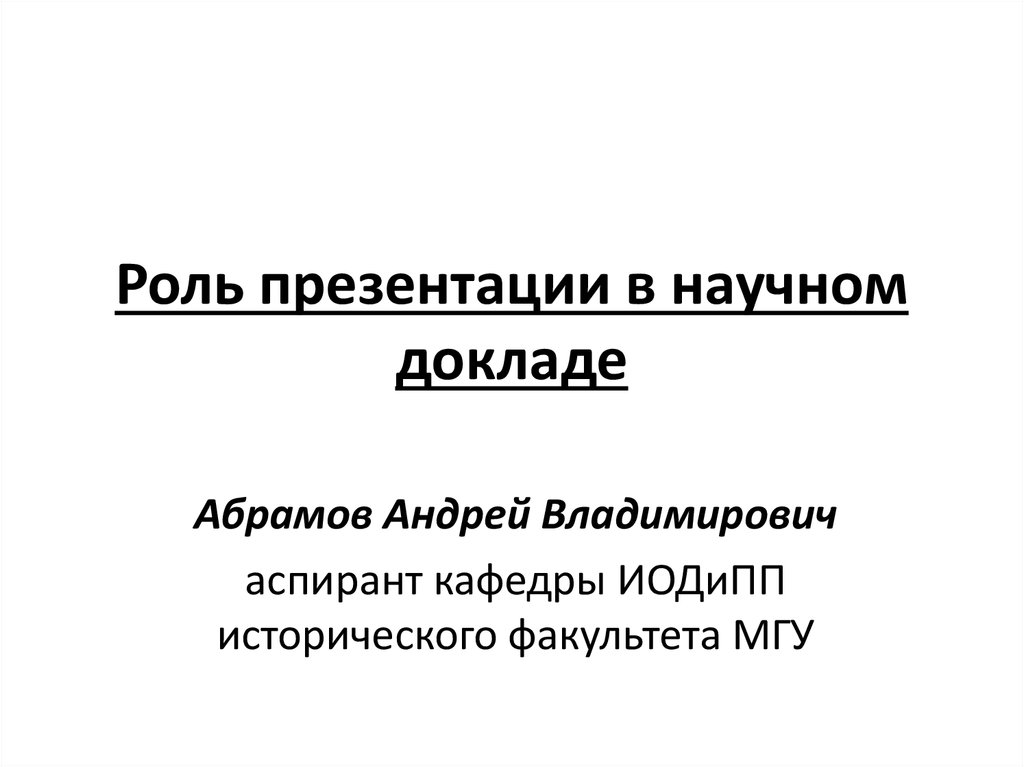 Роль презентации в научном докладе

Абрамов Андрей Владимирович

аспирант кафедры ИОДиПП исторического факультета МГУ